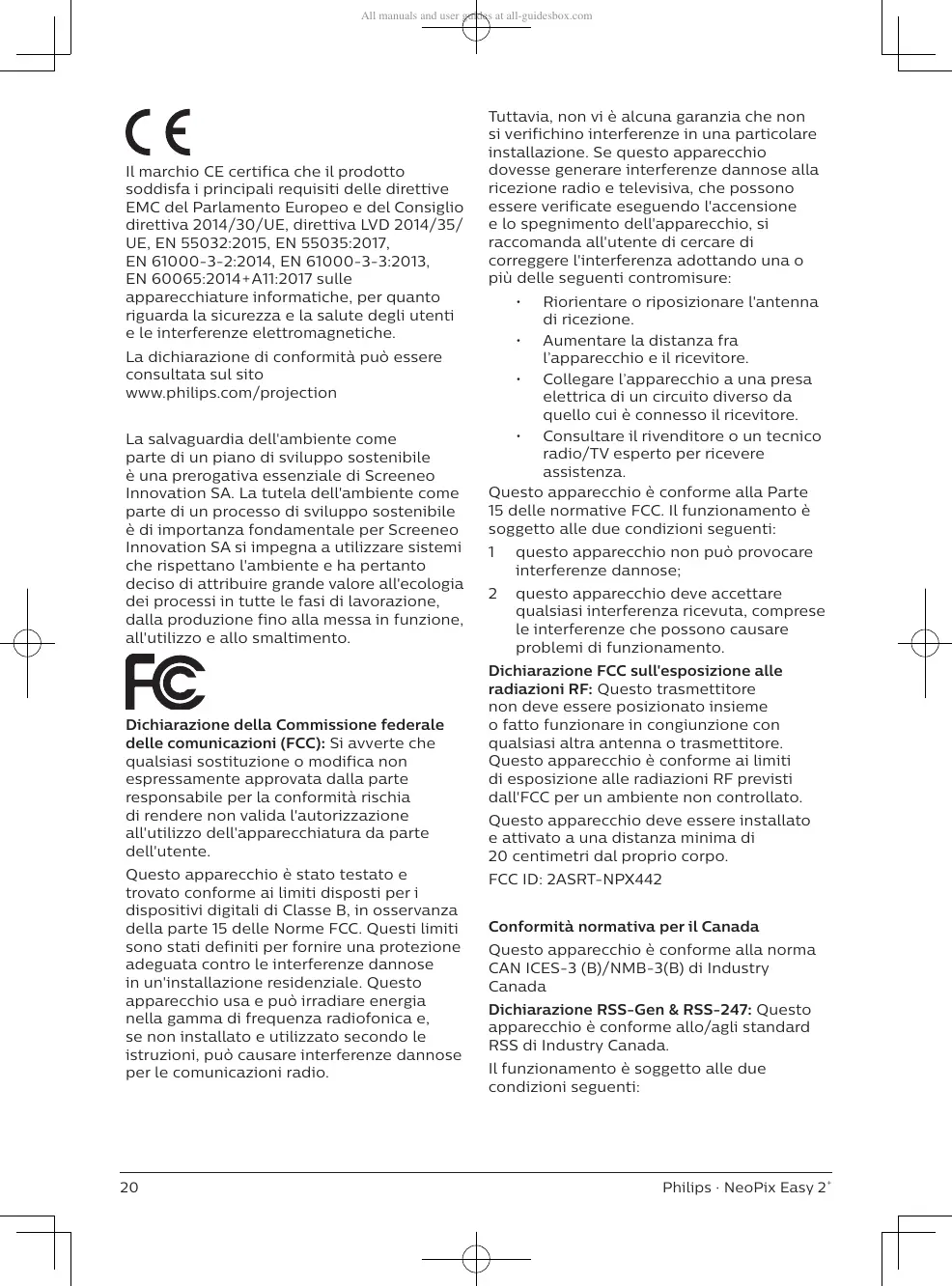 All manuals and user guides at all-guidesbox.com

CE

Il marchio CE certifica che il prodotto soddisfa i principali requisiti delle direttive EMC del Parlamento Europeo e del Consiglio direttiva 2014/30/UE, direttiva LVD 2014/35/UE, EN 55032:2015, EN 55035:2017, EN 61000-3-2:2014, EN 61000-3-3:2013, EN 60065:2014+A11:2017 sulle apparecchiature informatiche, per quanto riguarda la sicurezza e la salute degli utenti e le interferenze elettromagnetiche.

La dichiarazione di conformità può essere consultata sul sito www.philips.com/projection

La salvaguardia dell'ambiente come parte di un piano di sviluppo sostenibile è una prerogativa essenziale di Screeneo Innovation SA. La tutela dell'ambiente come parte di un processo di sviluppo sostenibile è di importanza fondamentale per Screeneo Innovation SA si impegna a utilizzare sistemi che rispettano l'ambiente e ha pertanto deciso di attribuire grande valore all'ecologia dei processi in tutte le fasi di lavorazione, dalla produzione fino alla messa in funzione, all'utilizzo e allo smaltimento.

FC

Dichiarazione della Commissione federale delle comunicazioni (FCC): Si avverte che qualsiasi sostituzione o modifica non espressamente approvata dalla parte responsabile per la conformità rischia di rendere non valida l'autorizzazione all'utilizzo dell'apparecchiatura da parte dell'utente.

Questo apparecchio è stato testato e trovato conforme ai limiti disposti per i dispositivi digitali di Classe B, in osservanza della parte 15 delle Norme FCC. Questi limiti sono stati definiti per fornire una protezione adeguata contro le interferenze dannose in un'installazione residenziale. Questo apparecchio usa e può irradiare energia nella gamma di frequenza radiofonica e, se non installato e utilizzato secondo le istruzioni, può causare interferenze dannose per le comunicazioni radio.

Tuttavia, non vi è alcuna garanzia che non si verifichino interferenze in una particolare installazione. Se questo apparecchio dovesse generare interferenze dannose alla ricezione radio e televisiva, che possono essere verificate eseguendo l'accensione e lo spegnimento dell'apparecchio, si raccomanda all'utente di cercare di correggere l'interferenza adottando una o più delle seguenti contromisure:

• Riorientare o riposizionare l'antenna di ricezione.
• Aumentare la distanza fra l'apparecchio e il ricevitore.
• Collegare l'apparecchio a una presa elettrica di un circuito diverso da quello cui è connesso il ricevitore.
• Consultare il rivenditore o un tecnico radio/TV esperto per ricevere assistenza.

Questo apparecchio è conforme alla Parte 15 delle normative FCC. Il funzionamento è soggetto alle due condizioni seguenti:

1 questo apparecchio non può provocare interferenze dannose;
2 questo apparecchio deve accettare qualsiasi interferenza ricevuta, comprese le interferenze che possono causare problemi di funzionamento.

Dichiarazione FCC sull'esposizione alle radiazioni RF: Questo trasmettitore non deve essere posizionato insieme o fatto funzionare in congiunzione con qualsiasi altra antenna o trasmettitore. Questo apparecchio è conforme ai limiti di esposizione alle radiazioni RF previsti dall'FCC per un ambiente non controllato.

Questo apparecchio deve essere installato e attivato a una distanza minima di 20 centimetri dal proprio corpo.

FCC ID: 2ASRT-NPX442

Conformità normativa per il Canada

Questo apparecchio è conforme alla norma CAN ICES-3 (B)/NMB-3(B) di Industry Canada

Dichiarazione RSS-Gen & RSS-247: Questo apparecchio è conforme allo/agli standard RSS di Industry Canada.

Il funzionamento è soggetto alle due condizioni seguenti:

20 Philips · NeoPix Easy 2+